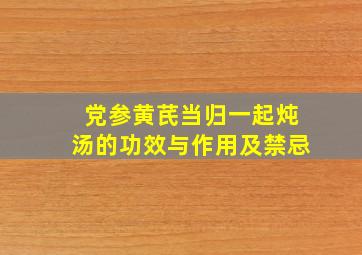 党参黄芪当归一起炖汤的功效与作用及禁忌